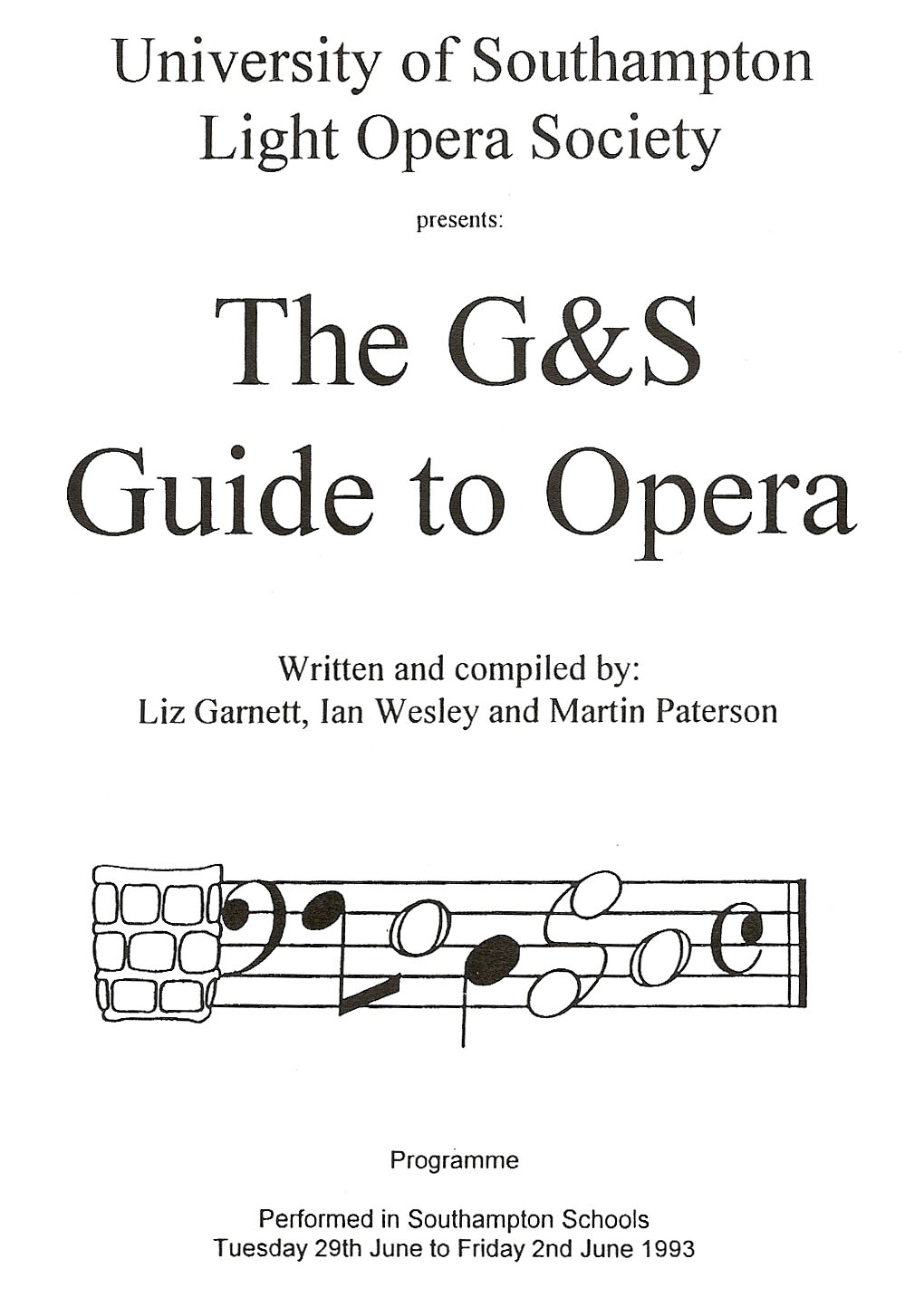 University of Southampton
Light Opera Society

presents:

The G&S
Guide to Opera

Written and compiled by:
Liz Garnett, Ian Wesley and Martin Paterson

Programme

Performed in Southampton Schools
Tuesday 29th June to Friday 2nd June 1993